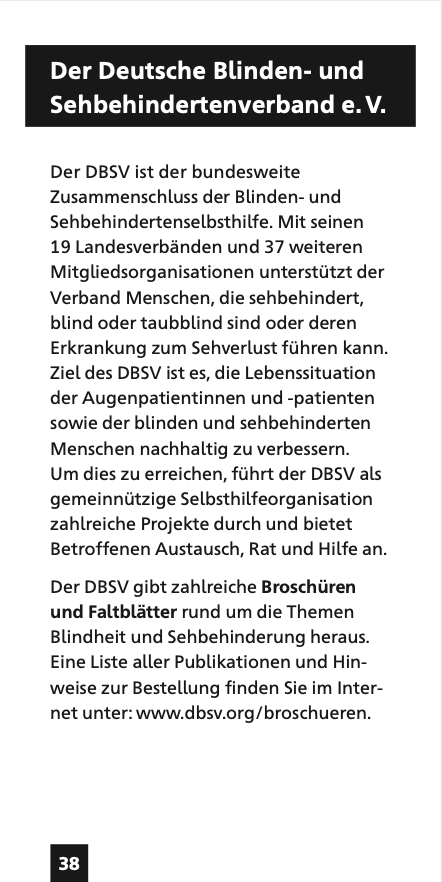 Der Deutsche Blinden- und Sehbehindertenverband e. V.

Der DBSV ist der bundesweite Zusammenschluss der Blinden- und Sehbehindertenselbsthilfe. Mit seinen 19 Landesverbänden und 37 weiteren Mitgliedsorganisationen unterstützt der Verband Menschen, die sehbehindert, blind oder taubblind sind oder deren Erkrankung zum Sehverlust führen kann. Ziel des DBSV ist es, die Lebenssituation der Augenpatientinnen und -patienten sowie der blinden und sehbehinderten Menschen nachhaltig zu verbessern. Um dies zu erreichen, führt der DBSV als gemeinnützige Selbsthilfeorganisation zahlreiche Projekte durch und bietet Betroffenen Austausch, Rat und Hilfe an.

Der DBSV gibt zahlreiche Broschüren und Faltblätter rund um die Themen Blindheit und Sehbehinderung heraus. Eine Liste aller Publikationen und Hinweise zur Bestellung finden Sie im Internet unter: www.dbsv.org/broschueren.

38